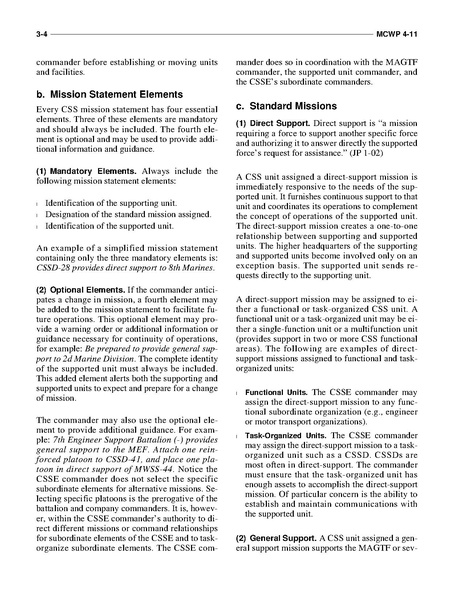 3-4 MCWP 4-11

commander before establishing or moving units and facilities.

b. Mission Statement Elements

Every CSS mission statement has four essential elements. Three of these elements are mandatory and should always be included. The fourth element is optional and may be used to provide additional information and guidance.

(1) Mandatory Elements. Always include the following mission statement elements:

l Identification of the supporting unit.
l Designation of the standard mission assigned.
l Identification of the supported unit.

An example of a simplified mission statement containing only the three mandatory elements is: CSSD-28 provides direct support to 8th Marines.

(2) Optional Elements. If the commander anticipates a change in mission, a fourth element may be added to the mission statement to facilitate future operations. This optional element may provide a warning order or additional information or guidance necessary for continuity of operations, for example: Be prepared to provide general support to 2d Marine Division. The complete identity of the supported unit must always be included. This added element alerts both the supporting and supported units to expect and prepare for a change of mission.

The commander may also use the optional element to provide additional guidance. For example: 7th Engineer Support Battalion (-) provides general support to the MEF. Attach one reinforced platoon to CSSD-41, and place one platoon in direct support of MWSS-44. Notice the CSSE commander does not select the specific subordinate elements for alternative missions. Selecting specific platoons is the prerogative of the battalion and company commanders. It is, however, within the CSSE commander's authority to direct different missions or command relationships for subordinate elements of the CSSE and to task-organize subordinate elements. The CSSE commander does so in coordination with the MAGTF commander, the supported unit commander, and the CSSE's subordinate commanders.

c. Standard Missions

(1) Direct Support. Direct support is "a mission requiring a force to support another specific force and authorizing it to answer directly the supported force's request for assistance." (JP 1-02)

A CSS unit assigned a direct-support mission is immediately responsive to the needs of the supported unit. It furnishes continuous support to that unit and coordinates its operations to complement the concept of operations of the supported unit. The direct-support mission creates a one-to-one relationship between supporting and supported units. The higher headquarters of the supporting and supported units become involved only on an exception basis. The supported unit sends requests directly to the supporting unit.

A direct-support mission may be assigned to either a functional or task-organized CSS unit. A functional unit or a task-organized unit may be either a single-function unit or a multifunction unit (provides support in two or more CSS functional areas). The following are examples of direct-support missions assigned to functional and task-organized units:

l Functional Units. The CSSE commander may assign the direct-support mission to any functional subordinate organization (e.g., engineer or motor transport organizations).

l Task-Organized Units. The CSSE commander may assign the direct-support mission to a task-organized unit such as a CSSD. CSSDs are most often in direct-support. The commander must ensure that the task-organized unit has enough assets to accomplish the direct-support mission. Of particular concern is the ability to establish and maintain communications with the supported unit.

(2) General Support. A CSS unit assigned a general support mission supports the MAGTF or sev-